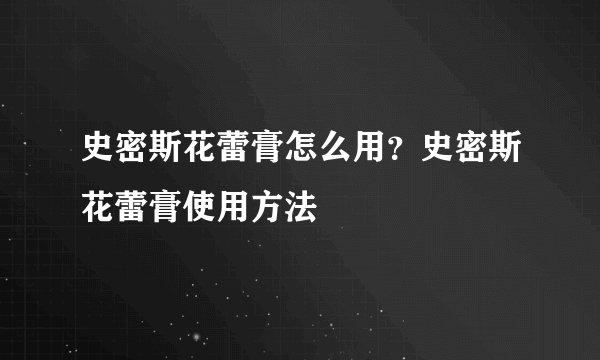 史密斯花蕾膏怎么用？史密斯花蕾膏使用方法